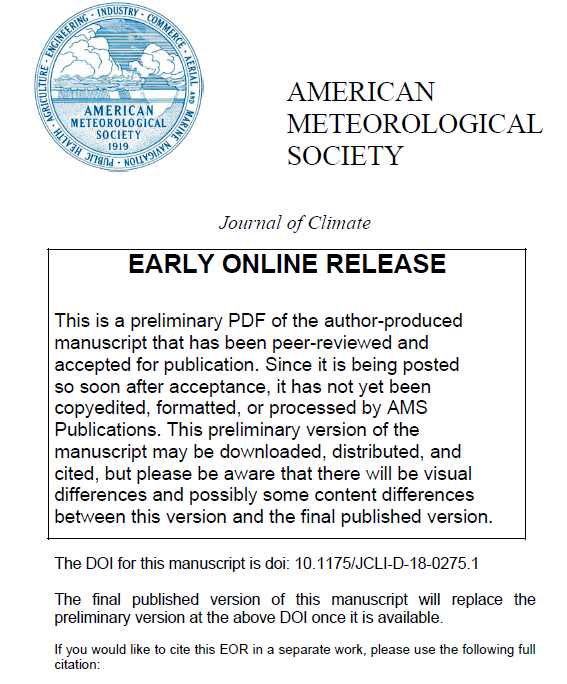 INDUSTRY · COMMERCE · AERIAL AND MARINE NAVIGATION · PUBLIC HEALTH · AGRICULTURE · ENGINEERING ·
AMERICAN METEOROLOGICAL SOCIETY 1919

AMERICAN METEOROLOGICAL SOCIETY

Journal of Climate

EARLY ONLINE RELEASE

This is a preliminary PDF of the author-produced manuscript that has been peer-reviewed and accepted for publication. Since it is being posted so soon after acceptance, it has not yet been copyedited, formatted, or processed by AMS Publications. This preliminary version of the manuscript may be downloaded, distributed, and cited, but please be aware that there will be visual differences and possibly some content differences between this version and the final published version.

The DOI for this manuscript is doi: 10.1175/JCLI-D-18-0275.1

The final published version of this manuscript will replace the preliminary version at the above DOI once it is available.

If you would like to cite this EOR in a separate work, please use the following full citation: